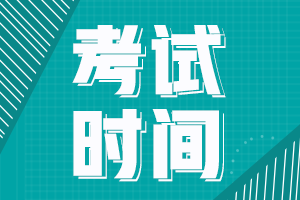 考试
时间